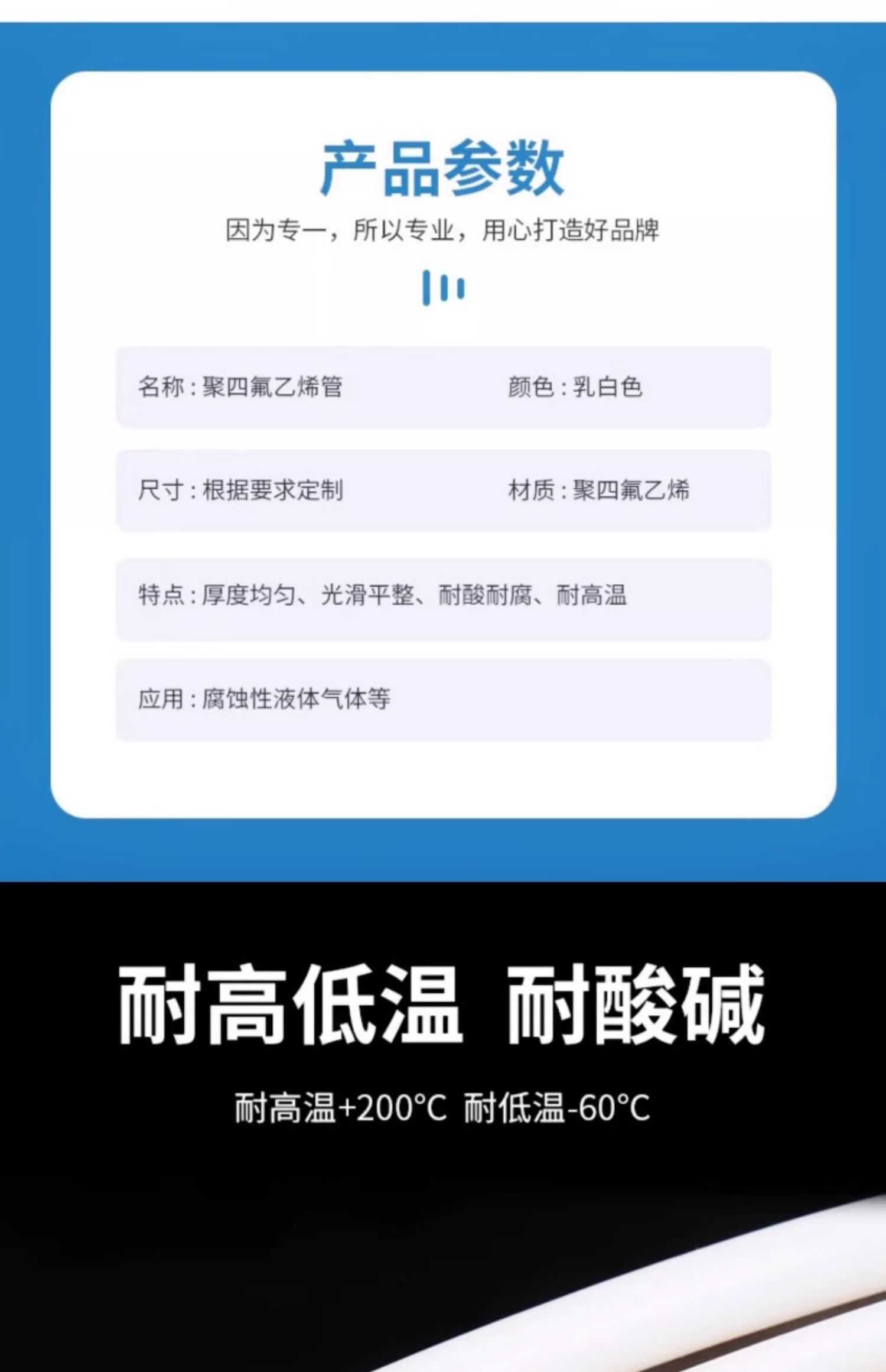 产品参数

因为专一，所以专业，用心打造好品牌

名称：聚四氟乙烯管 颜色：乳白色

尺寸：根据要求定制 材质：聚四氟乙烯

特点：厚度均匀、光滑平整、耐酸耐腐、耐高温

应用：腐蚀性液体气体等

耐高低温 耐酸碱

耐高温+200°C 耐低温-60°C